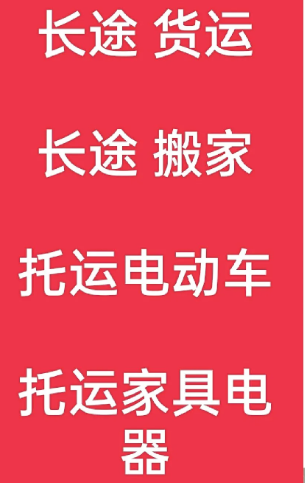 长途 货运

长途 搬家

托运电动车

托运家具电器